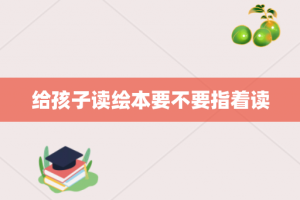 给孩子读绘本要不要指着读